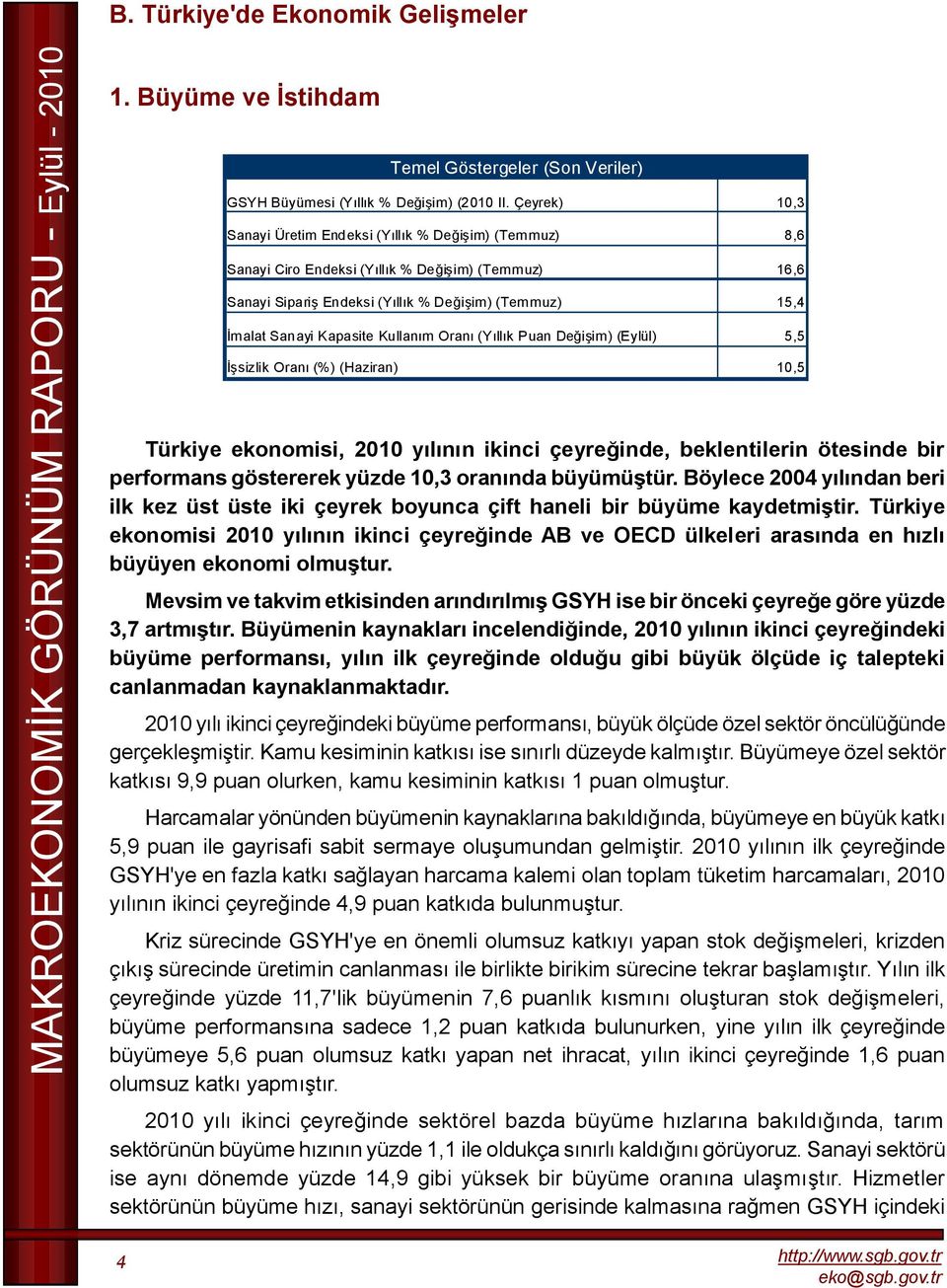 MAKROEKONOMİK GÖRÜNÜM RAPORU - Eylül - 2010

B. Türkiye'de Ekonomik Gelişmeler

1. Büyüme ve İstihdam

| Temel Göstergeler (Son Veriler) | |
|---|---|
| GSYH Büyümesi (Yıllık % Değişim) (2010 II. Çeyrek) | 10,3 |
| Sanayi Üretim Endeksi (Yıllık % Değişim) (Temmuz) | 8,6 |
| Sanayi Ciro Endeksi (Yıllık % Değişim) (Temmuz) | 16,6 |
| Sanayi Sipariş Endeksi (Yıllık % Değişim) (Temmuz) | 15,4 |
| İmalat Sanayi Kapasite Kullanım Oranı (Yıllık Puan Değişim) (Eylül) | 5,5 |
| İşsizlik Oranı (%) (Haziran) | 10,5 |

Türkiye ekonomisi, 2010 yılının ikinci çeyreğinde, beklentilerin ötesinde bir performans göstererek yüzde 10,3 oranında büyümüştür. Böylece 2004 yılından beri ilk kez üst üste iki çeyrek boyunca çift haneli bir büyüme kaydetmiştir. Türkiye ekonomisi 2010 yılının ikinci çeyreğinde AB ve OECD ülkeleri arasında en hızlı büyüyen ekonomi olmuştur.

Mevsim ve takvim etkisinden arındırılmış GSYH ise bir önceki çeyreğe göre yüzde 3,7 artmıştır. Büyümenin kaynakları incelendiğinde, 2010 yılının ikinci çeyreğindeki büyüme performansı, yılın ilk çeyreğinde olduğu gibi büyük ölçüde iç talepteki canlanmadan kaynaklanmaktadır.

2010 yılı ikinci çeyreğindeki büyüme performansı, büyük ölçüde özel sektör öncülüğünde gerçekleşmiştir. Kamu kesiminin katkısı ise sınırlı düzeyde kalmıştır. Büyümeye özel sektör katkısı 9,9 puan olurken, kamu kesiminin katkısı 1 puan olmuştur.

Harcamalar yönünden büyümenin kaynaklarına bakıldığında, büyümeye en büyük katkı 5,9 puan ile gayrisafi sabit sermaye oluşumundan gelmiştir. 2010 yılının ilk çeyreğinde GSYH'ye en fazla katkı sağlayan harcama kalemi olan toplam tüketim harcamaları, 2010 yılının ikinci çeyreğinde 4,9 puan katkıda bulunmuştur.

Kriz sürecinde GSYH'ye en önemli olumsuz katkıyı yapan stok değişmeleri, krizden çıkış sürecinde üretimin canlanması ile birlikte birikim sürecine tekrar başlamıştır. Yılın ilk çeyreğinde yüzde 11,7'lik büyümenin 7,6 puanlık kısmını oluşturan stok değişmeleri, büyüme performansına sadece 1,2 puan katkıda bulunurken, yine yılın ilk çeyreğinde büyümeye 5,6 puan olumsuz katkı yapan net ihracat, yılın ikinci çeyreğinde 1,6 puan olumsuz katkı yapmıştır.

2010 yılı ikinci çeyreğinde sektörel bazda büyüme hızlarına bakıldığında, tarım sektörünün büyüme hızının yüzde 1,1 ile oldukça sınırlı kaldığını görüyoruz. Sanayi sektörü ise aynı dönemde yüzde 14,9 gibi yüksek bir büyüme oranına ulaşmıştır. Hizmetler sektörünün büyüme hızı, sanayi sektörünün gerisinde kalmasına rağmen GSYH içindeki

4

http://www.sgb.gov.tr
eko@sgb.gov.tr